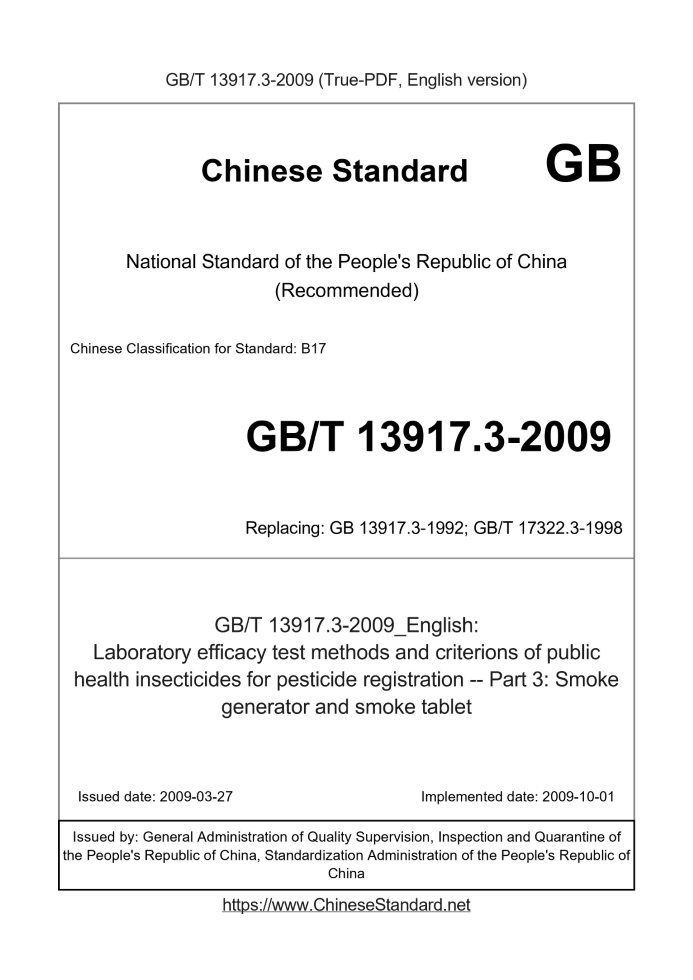 GB/T 13917.3-2009 (True-PDF, English version)

Chinese Standard

GB

National Standard of the People's Republic of China (Recommended)

Chinese Classification for Standard: B17

GB/T 13917.3-2009

Replacing: GB 13917.3-1992; GB/T 17322.3-1998

GB/T 13917.3-2009_English: Laboratory efficacy test methods and criterions of public health insecticides for pesticide registration -- Part 3: Smoke generator and smoke tablet

Issued date: 2009-03-27

Implemented date: 2009-10-01

Issued by: General Administration of Quality Supervision, Inspection and Quarantine of the People's Republic of China, Standardization Administration of the People's Republic of China

https://www.ChineseStandard.net